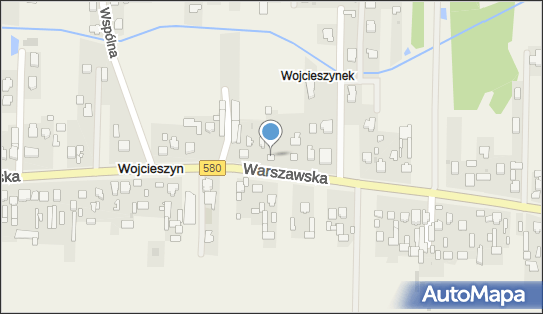 Wspólna

Wojcieszynek

ska

Wojcieszyn

580

Warszawska

AutoMapa